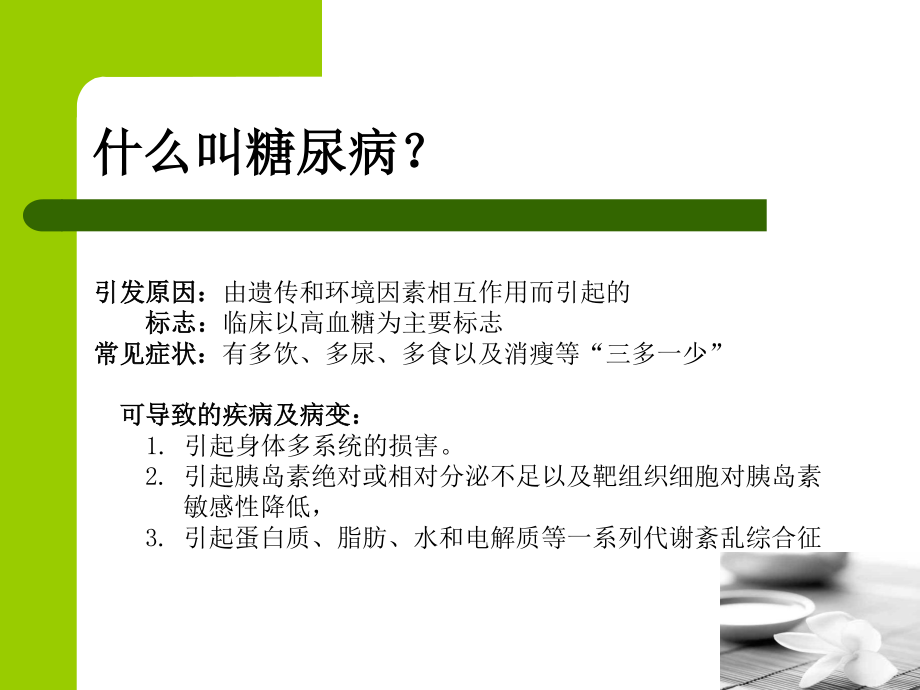 什么叫糖尿病？

引发原因：由遗传和环境因素相互作用而引起的
标志：临床以高血糖为主要标志
常见症状：有多饮、多尿、多食以及消瘦等“三多一少”

可导致的疾病及病变：
1. 引起身体多系统的损害。
2. 引起胰岛素绝对或相对分泌不足以及靶组织细胞对胰岛素敏感性降低，
3. 引起蛋白质、脂肪、水和电解质等一系列代谢紊乱综合征